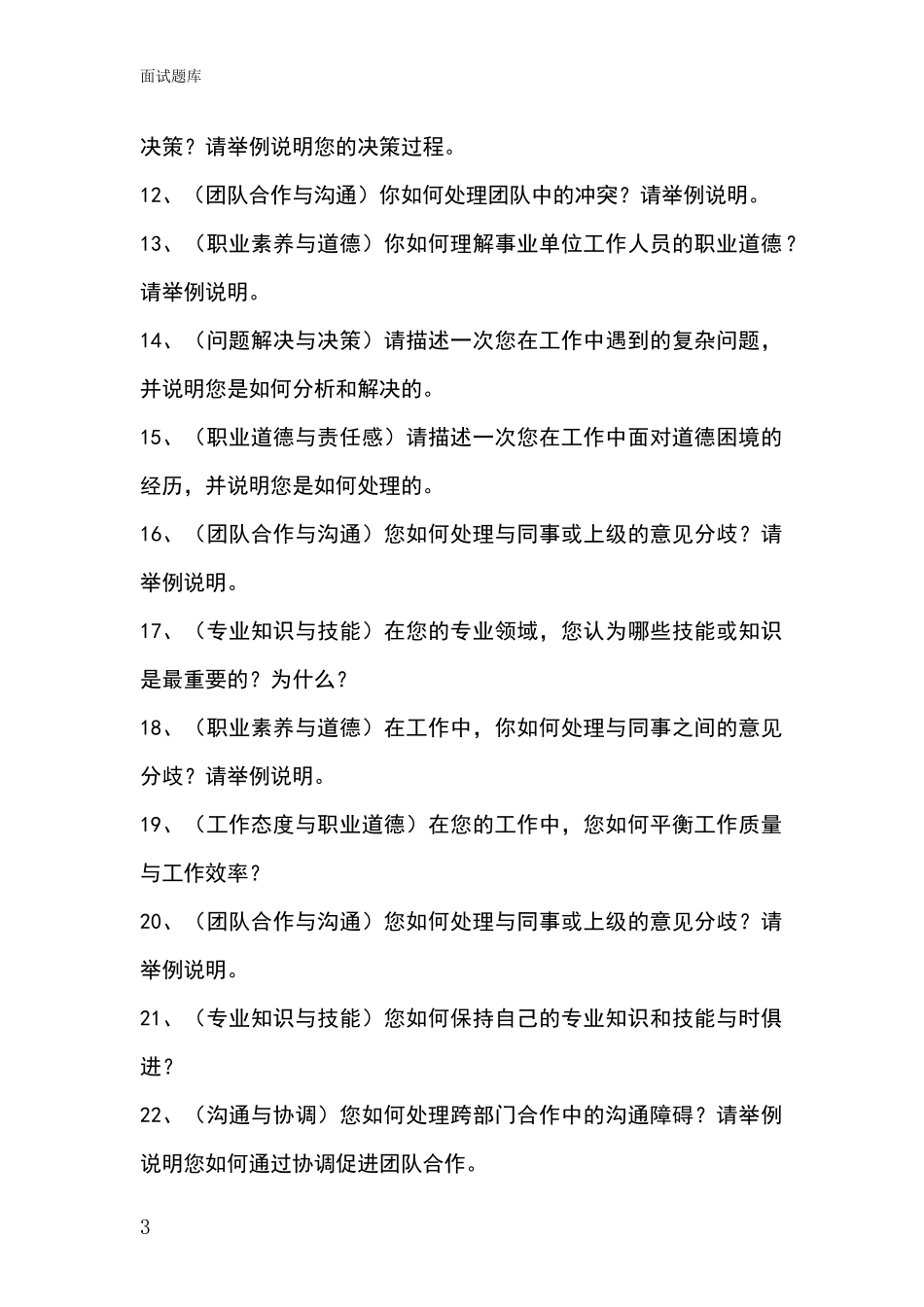 面试题库

决策？请举例说明您的决策过程。

12、（团队合作与沟通）你如何处理团队中的冲突？请举例说明。

13、（职业素养与道德）你如何理解事业单位工作人员的职业道德？请举例说明。

14、（问题解决与决策）请描述一次您在工作中遇到的复杂问题，并说明您是如何分析和解决的。

15、（职业道德与责任感）请描述一次您在工作中面对道德困境的经历，并说明您是如何处理的。

16、（团队合作与沟通）您如何处理与同事或上级的意见分歧？请举例说明。

17、（专业知识与技能）在您的专业领域，您认为哪些技能或知识是最重要的？为什么？

18、（职业素养与道德）在工作中，你如何处理与同事之间的意见分歧？请举例说明。

19、（工作态度与职业道德）在您的工作中，您如何平衡工作质量与工作效率？

20、（团队合作与沟通）您如何处理与同事或上级的意见分歧？请举例说明。

21、（专业知识与技能）您如何保持自己的专业知识和技能与时俱进？

22、（沟通与协调）您如何处理跨部门合作中的沟通障碍？请举例说明您如何通过协调促进团队合作。

3